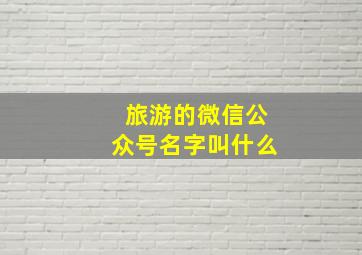 旅游的微信公众号名字叫什么